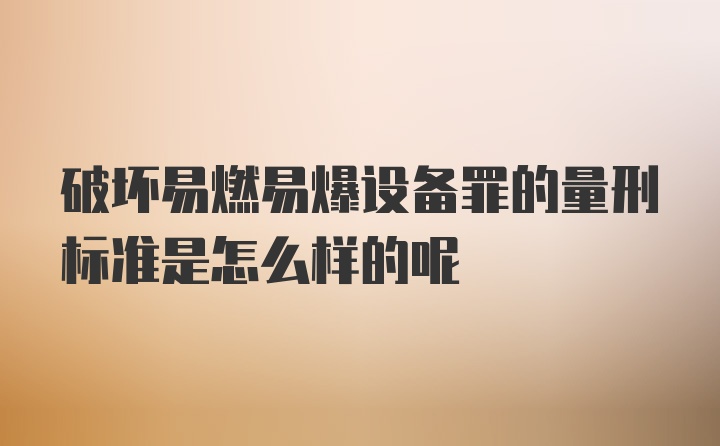 破坏易燃易爆设备罪的量刑标准是怎么样的呢